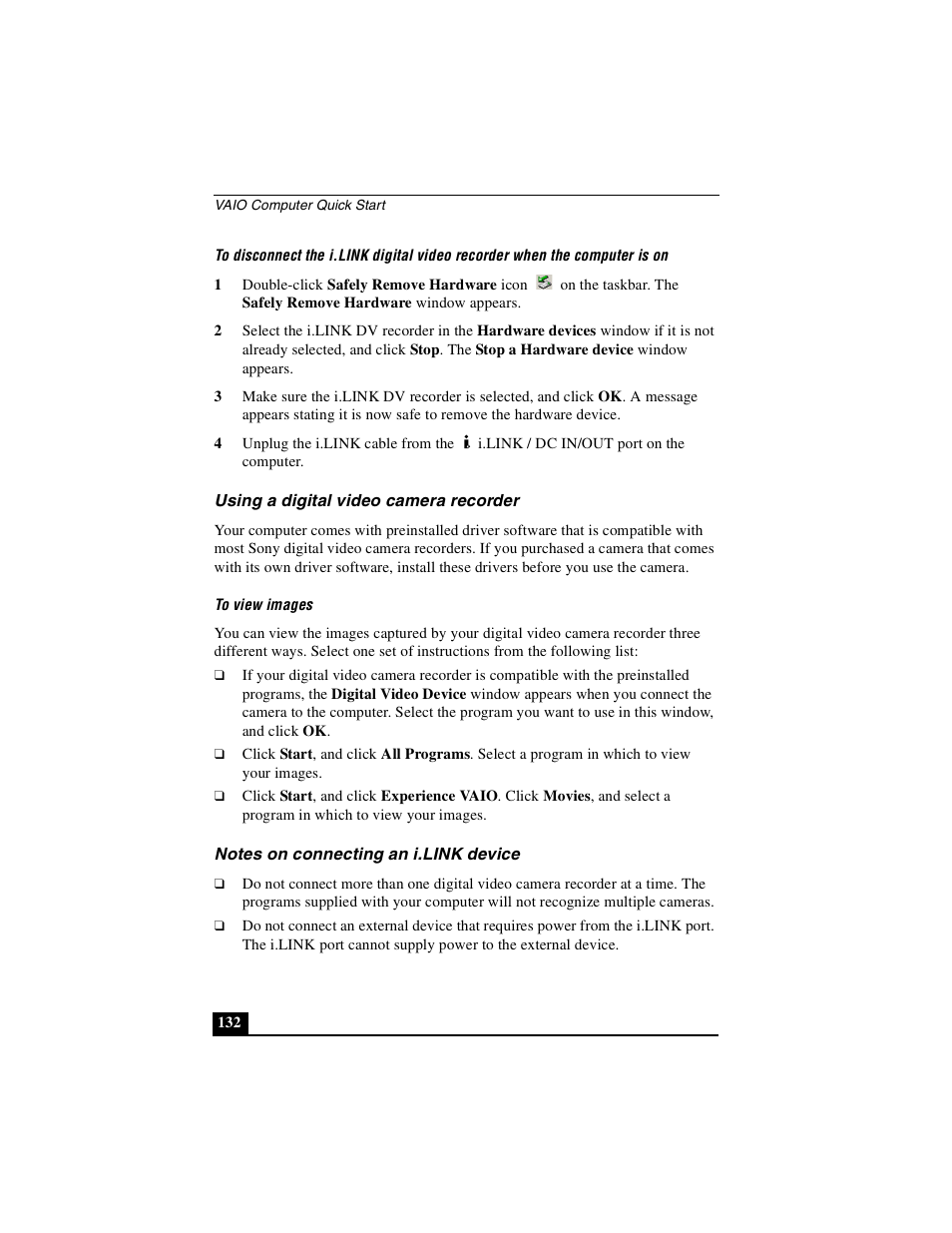 VAIO Computer Quick Start

To disconnect the i.LINK digital video recorder when the computer is on

1 Double-click Safely Remove Hardware icon on the taskbar. The Safely Remove Hardware window appears.

2 Select the i.LINK DV recorder in the Hardware devices window if it is not already selected, and click Stop. The Stop a Hardware device window appears.

3 Make sure the i.LINK DV recorder is selected, and click OK. A message appears stating it is now safe to remove the hardware device.

4 Unplug the i.LINK cable from the i.LINK / DC IN/OUT port on the computer.

Using a digital video camera recorder

Your computer comes with preinstalled driver software that is compatible with most Sony digital video camera recorders. If you purchased a camera that comes with its own driver software, install these drivers before you use the camera.

To view images

You can view the images captured by your digital video camera recorder three different ways. Select one set of instructions from the following list:

❑ If your digital video camera recorder is compatible with the preinstalled programs, the Digital Video Device window appears when you connect the camera to the computer. Select the program you want to use in this window, and click OK.

❑ Click Start, and click All Programs. Select a program in which to view your images.

❑ Click Start, and click Experience VAIO. Click Movies, and select a program in which to view your images.

Notes on connecting an i.LINK device

❑ Do not connect more than one digital video camera recorder at a time. The programs supplied with your computer will not recognize multiple cameras.

❑ Do not connect an external device that requires power from the i.LINK port. The i.LINK port cannot supply power to the external device.

132